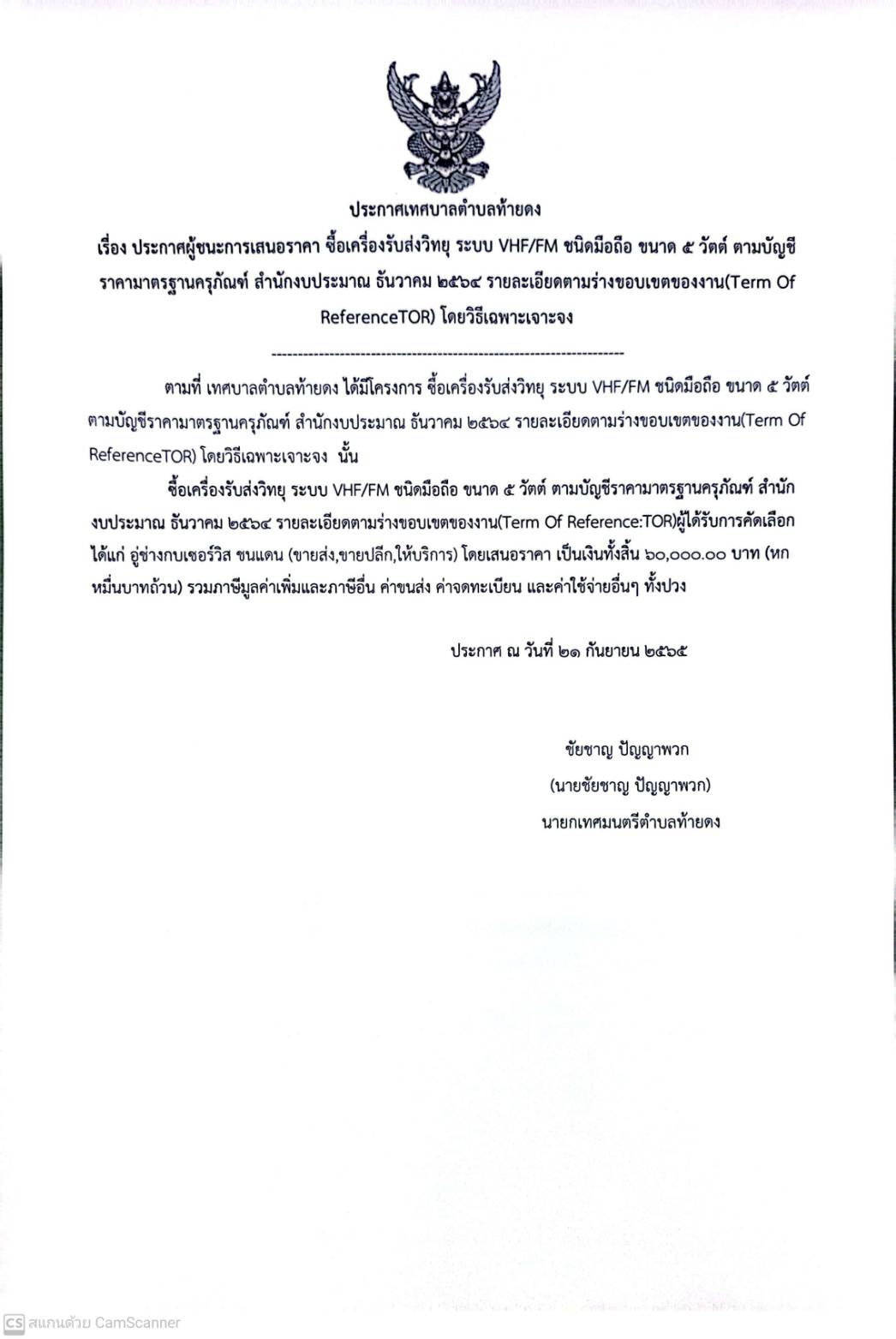 ประกาศเทศบาลตำบลท้ายดง

เรื่อง ประกาศผู้ชนะการเสนอราคา ซื้อเครื่องรับส่งวิทยุ ระบบ VHF/FM ชนิดมือถือ ขนาด ๕ วัตต์ ตามบัญชีราคามาตรฐานครุภัณฑ์ สำนักงบประมาณ ธันวาคม ๒๕๖๔ รายละเอียดตามร่างขอบเขตของงาน(Term Of ReferenceTOR) โดยวิธีเฉพาะเจาะจง

--------------------------------------------------------------------

ตามที่ เทศบาลตำบลท้ายดง ได้มีโครงการ ซื้อเครื่องรับส่งวิทยุ ระบบ VHF/FM ชนิดมือถือ ขนาด ๕ วัตต์ ตามบัญชีราคามาตรฐานครุภัณฑ์ สำนักงบประมาณ ธันวาคม ๒๕๖๔ รายละเอียดตามร่างขอบเขตของงาน(Term Of ReferenceTOR) โดยวิธีเฉพาะเจาะจง นั้น

ซื้อเครื่องรับส่งวิทยุ ระบบ VHF/FM ชนิดมือถือ ขนาด ๕ วัตต์ ตามบัญชีราคามาตรฐานครุภัณฑ์ สำนักงบประมาณ ธันวาคม ๒๕๖๔ รายละเอียดตามร่างขอบเขตของงาน(Term Of Reference:TOR)ผู้ได้รับการคัดเลือก ได้แก่ อู่ช่างกบเซอร์วิส ชนแดน (ขายส่ง,ขายปลีก,ให้บริการ) โดยเสนอราคา เป็นเงินทั้งสิ้น ๖๐,๐๐๐.๐๐ บาท (หกหมื่นบาทถ้วน) รวมภาษีมูลค่าเพิ่มและภาษีอื่น ค่าขนส่ง ค่าจดทะเบียน และค่าใช้จ่ายอื่นๆ ทั้งปวง

ประกาศ ณ วันที่ ๒๑ กันยายน ๒๕๖๕

ชัยชาญ ปัญญาพวก
(นายชัยชาญ ปัญญาพวก)
นายกเทศมนตรีตำบลท้ายดง

CS สแกนด้วย CamScanner